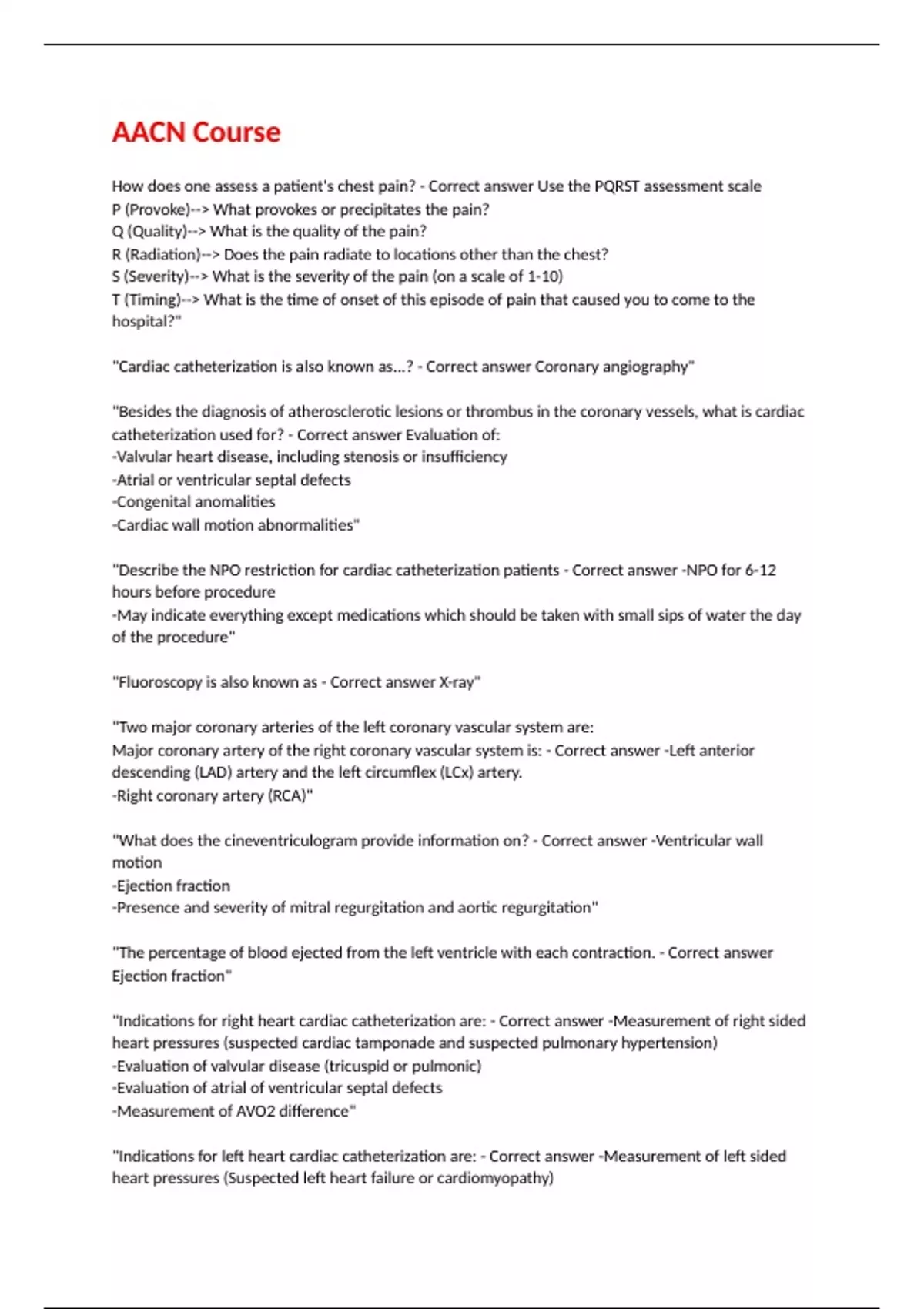 AACN Course

How does one assess a patient's chest pain? - Correct answer Use the PQRST assessment scale
P (Provoke)--> What provokes or precipitates the pain?
Q (Quality)--> What is the quality of the pain?
R (Radiation)--> Does the pain radiate to locations other than the chest?
S (Severity)--> What is the severity of the pain (on a scale of 1-10)
T (Timing)--> What is the time of onset of this episode of pain that caused you to come to the hospital?"

"Cardiac catheterization is also known as...? - Correct answer Coronary angiography"

"Besides the diagnosis of atherosclerotic lesions or thrombus in the coronary vessels, what is cardiac catheterization used for? - Correct answer Evaluation of:
-Valvular heart disease, including stenosis or insufficiency
-Atrial or ventricular septal defects
-Congenital anomalities
-Cardiac wall motion abnormalities"

"Describe the NPO restriction for cardiac catheterization patients - Correct answer -NPO for 6-12 hours before procedure
-May indicate everything except medications which should be taken with small sips of water the day of the procedure"

"Fluoroscopy is also known as - Correct answer X-ray"

"Two major coronary arteries of the left coronary vascular system are:
Major coronary artery of the right coronary vascular system is: - Correct answer -Left anterior descending (LAD) artery and the left circumflex (LCx) artery.
-Right coronary artery (RCA)"

"What does the cineventriculogram provide information on? - Correct answer -Ventricular wall motion
-Ejection fraction
-Presence and severity of mitral regurgitation and aortic regurgitation"

"The percentage of blood ejected from the left ventricle with each contraction. - Correct answer Ejection fraction"

"Indications for right heart cardiac catheterization are: - Correct answer -Measurement of right sided heart pressures (suspected cardiac tamponade and suspected pulmonary hypertension)
-Evaluation of valvular disease (tricuspid or pulmonic)
-Evaluation of atrial of ventricular septal defects
-Measurement of AVO2 difference"

"Indications for left heart cardiac catheterization are: - Correct answer -Measurement of left sided heart pressures (Suspected left heart failure or cardiomyopathy)